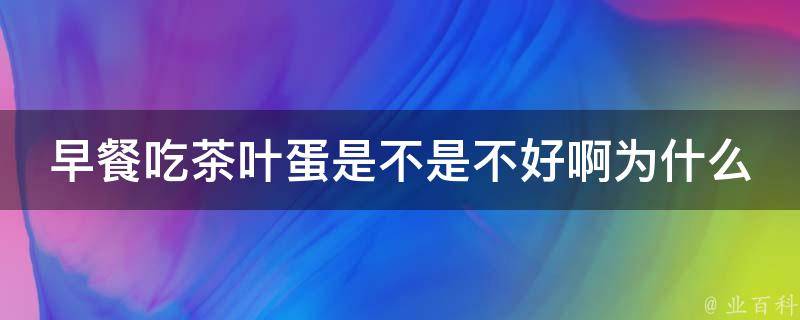 早餐吃茶叶蛋是不是不好啊为什么

@ 业百科